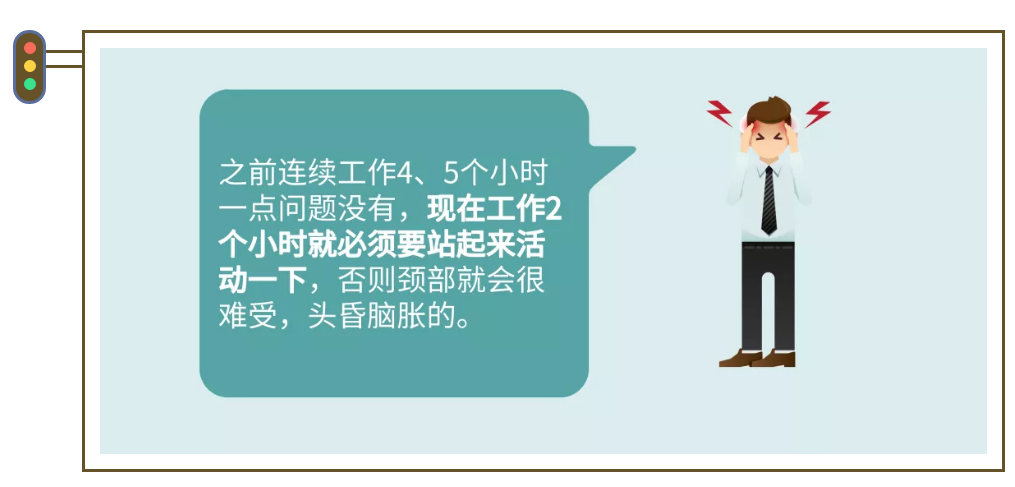 之前连续工作4、5个小时一点问题没有，现在工作2个小时就必须要站起来活动一下，否则颈部就会很难受，头昏脑胀的。